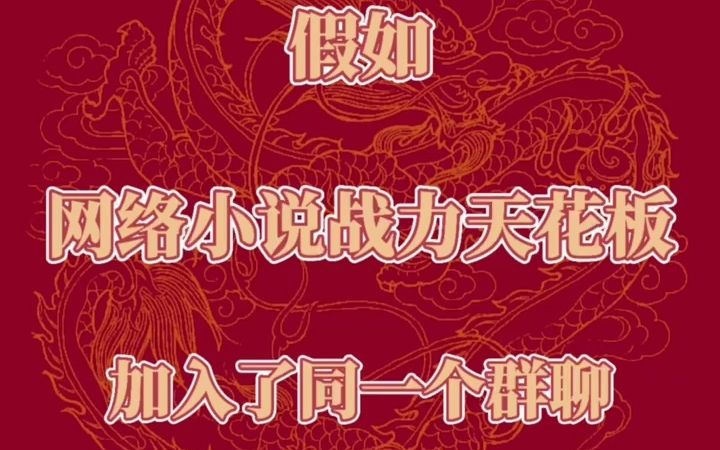 假如

网络小说战力天花板

加入了同一个群聊